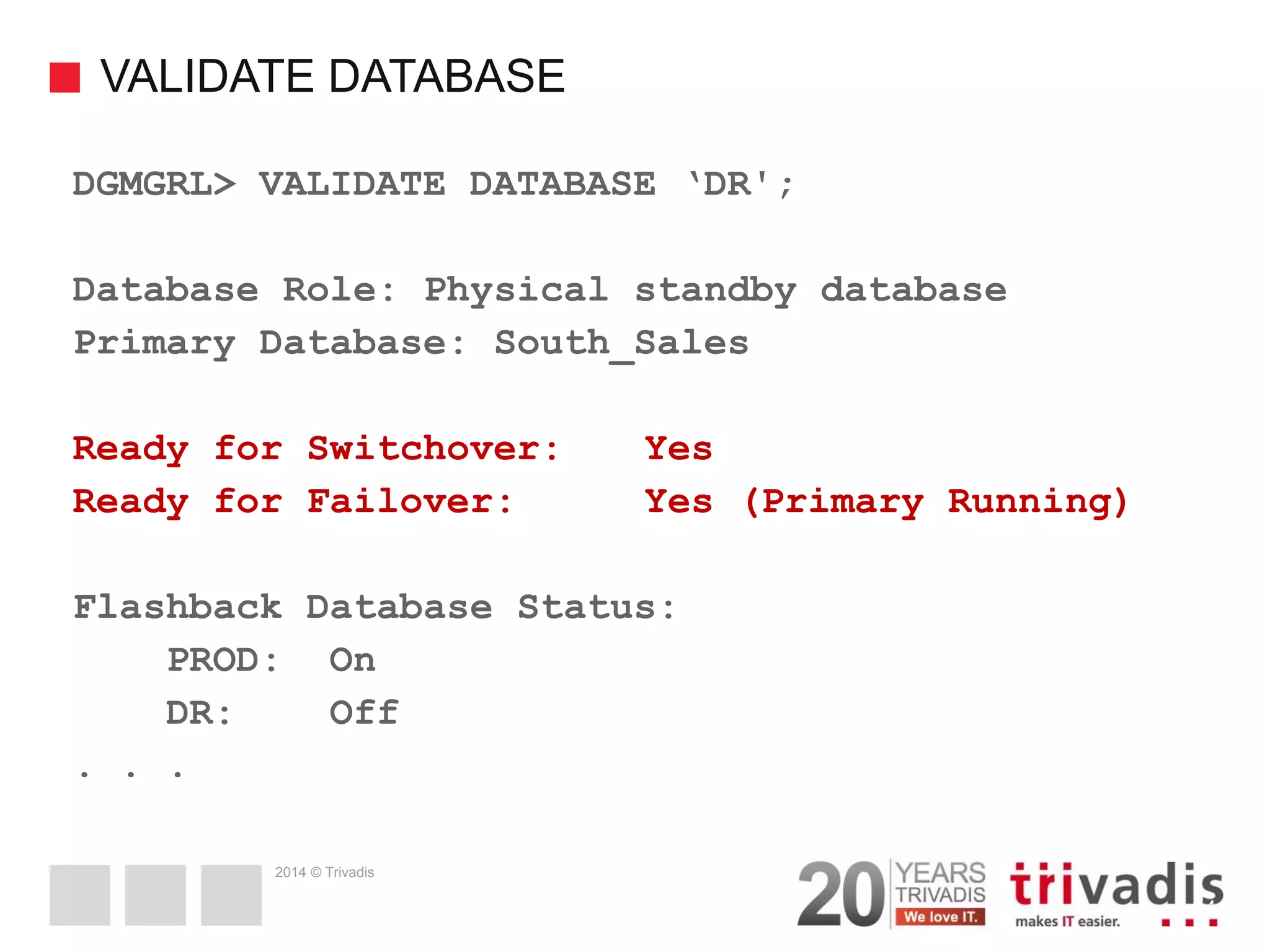 VALIDATE DATABASE

DGMGRL> VALIDATE DATABASE ‘DR';

Database Role: Physical standby database
Primary Database: South_Sales

Ready for Switchover: Yes
Ready for Failover: Yes (Primary Running)

Flashback Database Status:
PROD: On
DR: Off
. . .

2014 © Trivadis

20 YEARS TRIVADIS We love IT.

trivadis makes IT easier.